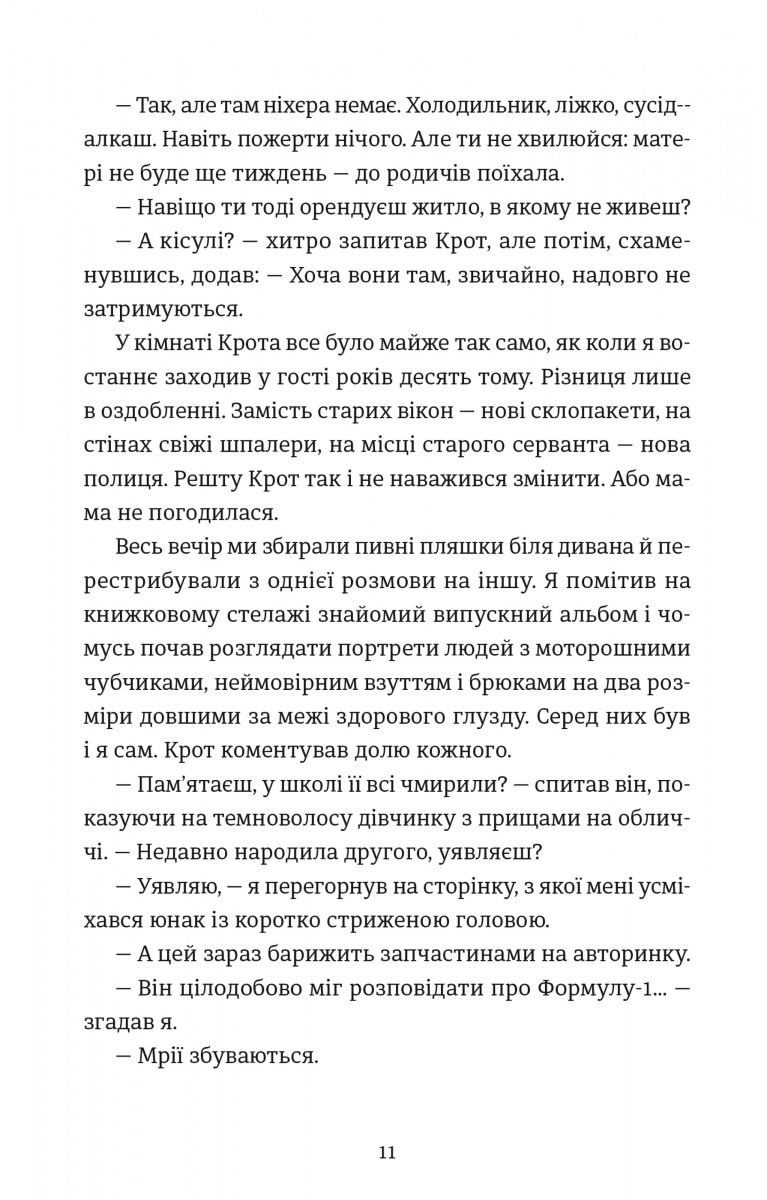 — Так, але там ніхєра немає. Холодильник, ліжко, сусід-алкаш. Навіть пожерти нічого. Але ти не хвилюйся: матері не буде ще тиждень — до родичів поїхала.

— Навіщо ти тоді орендуєш житло, в якому не живеш?

— А кісулі? — хитро запитав Крот, але потім, схаменувшись, додав: — Хоча вони там, звичайно, надовго не затримуються.

У кімнаті Крота все було майже так само, як коли я востаннє заходив у гості років десять тому. Різниця лише в оздобленні. Замість старих вікон — нові склопакети, на стінах свіжі шпалери, на місці старого серванта — нова полиця. Решту Крот так і не наважився змінити. Або мама не погодилася.

Весь вечір ми збирали пивні пляшки біля дивана й перестрибували з однієї розмови на іншу. Я помітив на книжковому стелажі знайомий випускний альбом і чомусь почав розглядати портрети людей з моторошними чубчиками, неймовірним взуттям і брюками на два розміри довшими за межі здорового глузду. Серед них був і я сам. Крот коментував долю кожного.

— Пам'ятаєш, у школі її всі чмирили? — спитав він, показуючи на темноволосу дівчинку з прищами на обличчі. — Недавно народила другого, уявляєш?

— Уявляю, — я перегорнув на сторінку, з якої мені усміхався юнак із коротко стриженою головою.

— А цей зараз барижить запчастинами на авторинку.

— Він цілодобово міг розповідати про Формулу-1... — згадав я.

— Мрії збуваються.

11